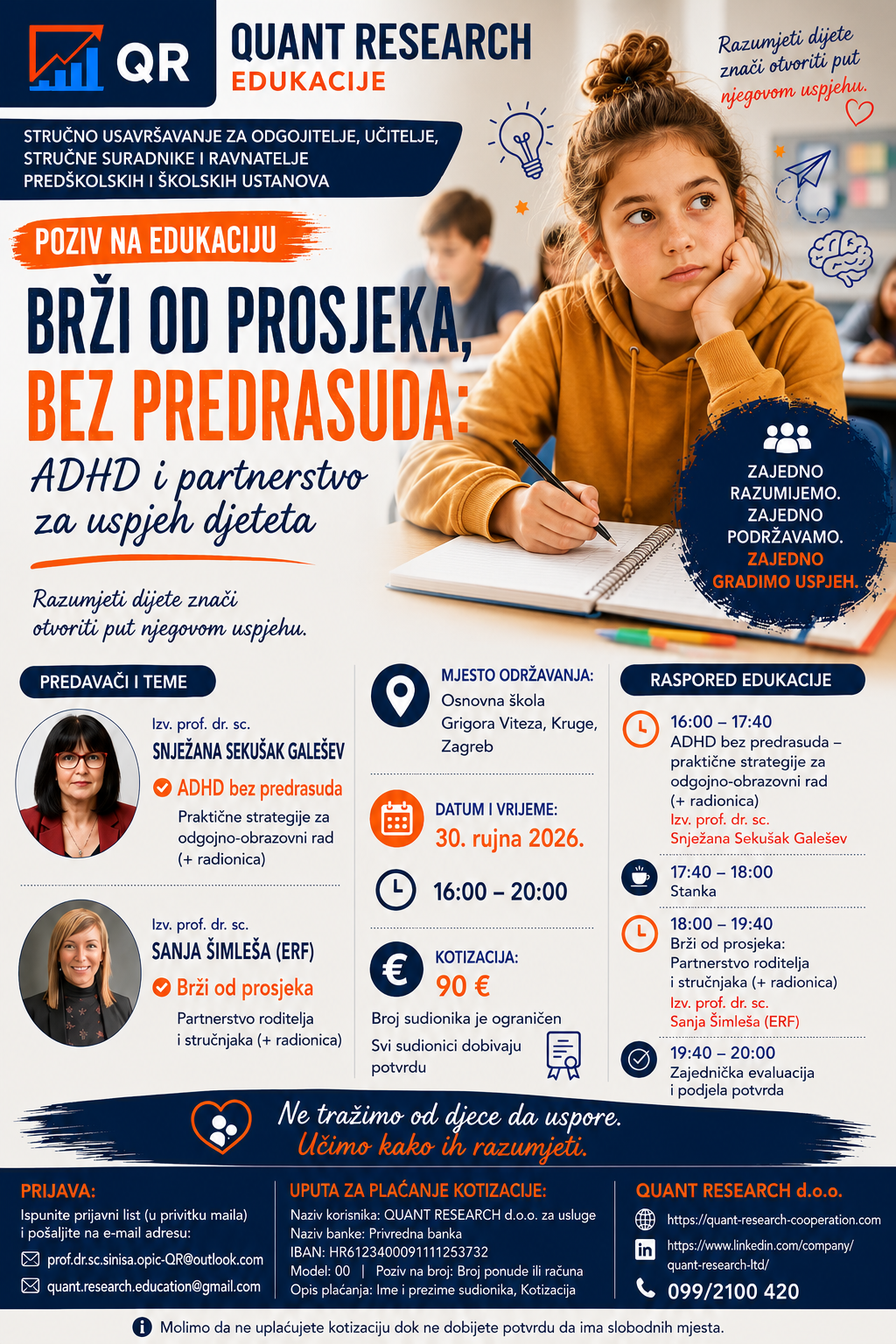 QR QUANT RESEARCH EDUKACIJE

Razumjeti dijete znači otvoriti put njegovom uspjehu.

STRUČNO USAVRŠAVANJE ZA ODGOJITELJE, UČITELJE, STRUČNE SURADNIKE I RAVNATELJE PREDŠKOLSKIH I ŠKOLSKIH USTANOVA

POZIV NA EDUKACIJU

BRŽI OD PROSJEKA, BEZ PREDRASUDA:

ADHD i partnerstvo za uspjeh djeteta

Razumjeti dijete znači otvoriti put njegovom uspjehu.

ZAJEDNO RAZUMIJEMO. ZAJEDNO PODRŽAVAMO. ZAJEDNO GRADIMO USPJEH.

PREDAVAČI I TEME

Izv. prof. dr. sc. SNJEŽANA SEKUŠAK GALEŠEV
ADHD bez predrasuda
Praktične strategije za odgojno-obrazovni rad (+ radionica)

Izv. prof. dr. sc. SANJA ŠIMLEŠA (ERF)
Brži od prosjeka
Partnerstvo roditelja i stručnjaka (+ radionica)

MJESTO ODRŽAVANJA:
Osnovna škola Grigora Viteza, Kruge, Zagreb

DATUM I VRIJEME:
30. rujna 2026.
16:00 – 20:00

KOTIZACIJA:
90 €
Broj sudionika je ograničen
Svi sudionici dobivaju potvrdu

RASPORED EDUKACIJE

16:00 – 17:40
ADHD bez predrasuda – praktične strategije za odgojno-obrazovni rad (+ radionica)
Izv. prof. dr. sc. Snježana Sekušak Galešev

17:40 – 18:00
Stanka

18:00 – 19:40
Brži od prosjeka: Partnerstvo roditelja i stručnjaka (+ radionica)
Izv. prof. dr. sc. Sanja Šimleša (ERF)

19:40 – 20:00
Zajednička evaluacija i podjela potvrda

Ne tražimo od djece da uspore. Učimo kako ih razumjeti.

PRIJAVA:
Ispunite prijavni list (u privitku maila) i pošaljite na e-mail adresu:
prof.dr.sc.sinisa.opic-QR@outlook.com
quant.research.education@gmail.com

UPUTA ZA PLAĆANJE KOTIZACIJE:
Naziv korisnika: QUANT RESEARCH d.o.o. za usluge
Naziv banke: Privredna banka
IBAN: HR6123400091111253732
Model: 00 | Poziv na broj: Broj ponude ili računa
Opis plaćanja: Ime i prezime sudionika, Kotizacija

QUANT RESEARCH d.o.o.
https://quant-research-cooperation.com
https://www.linkedin.com/company/quant-research-ltd/
099/2100 420

Molimo da ne uplaćujete kotizaciju dok ne dobijete potvrdu da ima slobodnih mjesta.